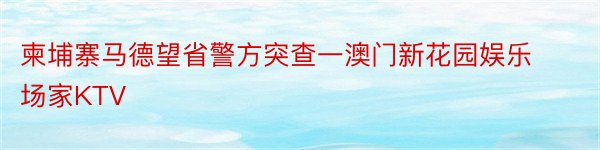 柬埔寨马德望省警方突查一澳门新花园娱乐场家KTV